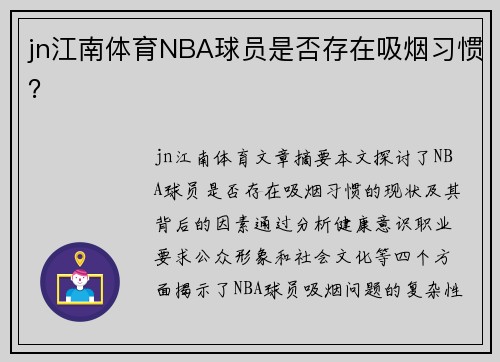 jn江南体育NBA球员是否存在吸烟习惯？

jn江南体育文章摘要本文探讨了NBA球员是否存在吸烟习惯的现状及其背后的因素通过分析健康意识职业要求公众形象和社会文化等四个方面揭示了NBA球员吸烟问题的复杂性